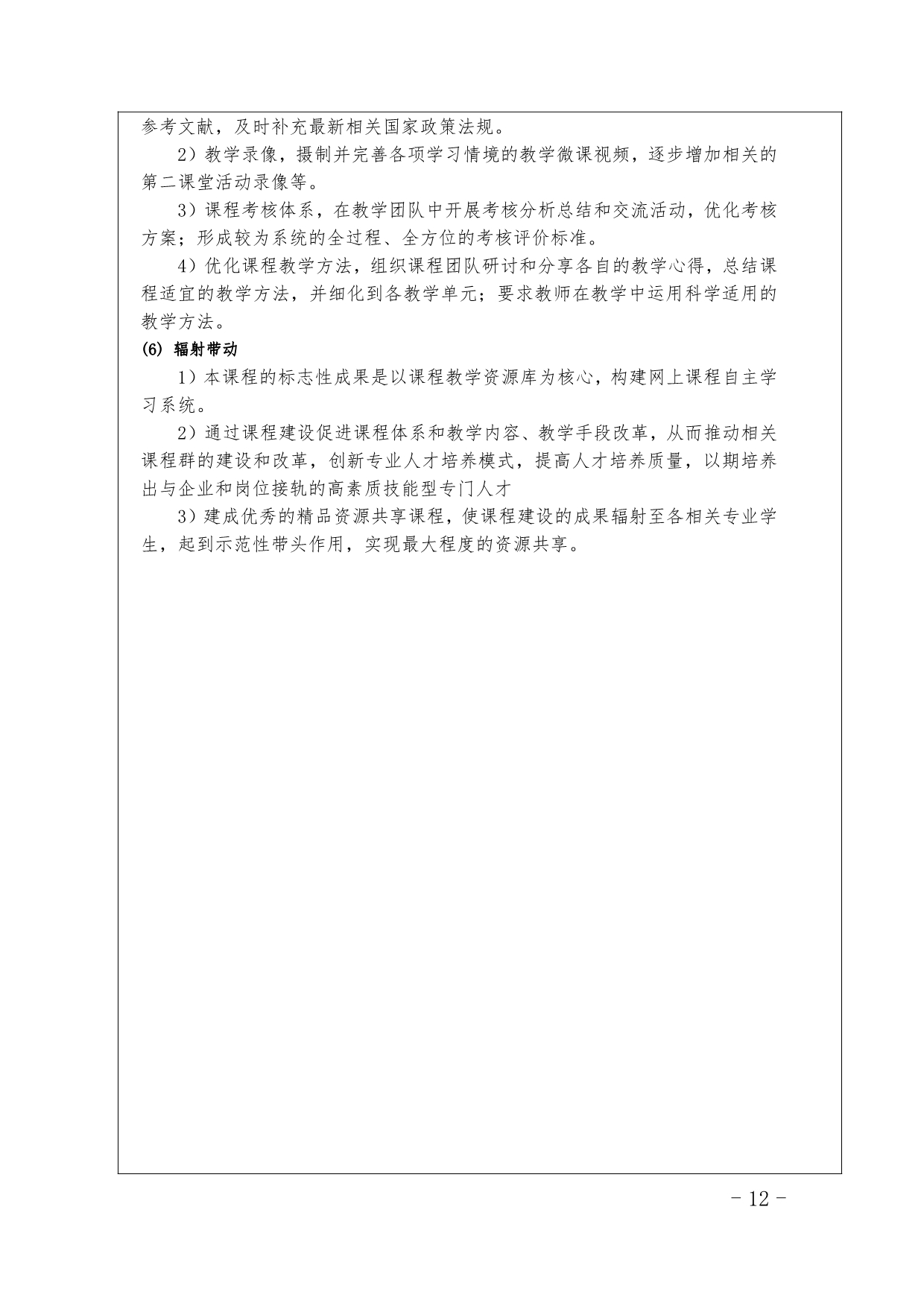 参考文献，及时补充最新相关国家政策法规。

2）教学录像，摄制并完善各项学习情境的教学微课视频，逐步增加相关的第二课堂活动录像等。

3）课程考核体系，在教学团队中开展考核分析总结和交流活动，优化考核方案；形成较为系统的全过程、全方位的考核评价标准。

4）优化课程教学方法，组织课程团队研讨和分享各自的教学心得，总结课程适宜的教学方法，并细化到各教学单元；要求教师在教学中运用科学适用的教学方法。

(6) 辐射带动

1）本课程的标志性成果是以课程教学资源库为核心，构建网上课程自主学习系统。

2）通过课程建设促进课程体系和教学内容、教学手段改革，从而推动相关课程群的建设和改革，创新专业人才培养模式，提高人才培养质量，以期培养出与企业和岗位接轨的高素质技能型专门人才

3）建成优秀的精品资源共享课程，使课程建设的成果辐射至各相关专业学生，起到示范性带头作用，实现最大程度的资源共享。

- 12 -